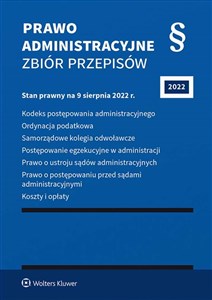 PRAWO
ADMINISTRACYJNE
ZBIÓR PRZEPISÓW

§

2022

Stan prawny na 9 sierpnia 2022 r.

Kodeks postępowania administracyjnego
Ordynacja podatkowa
Samorządowe kolegia odwoławcze
Postępowanie egzekucyjne w administracji
Prawo o ustroju sądów administracyjnych
Prawo o postępowaniu przed sądami administracyjnymi
Koszty i opłaty

Wolters Kluwer